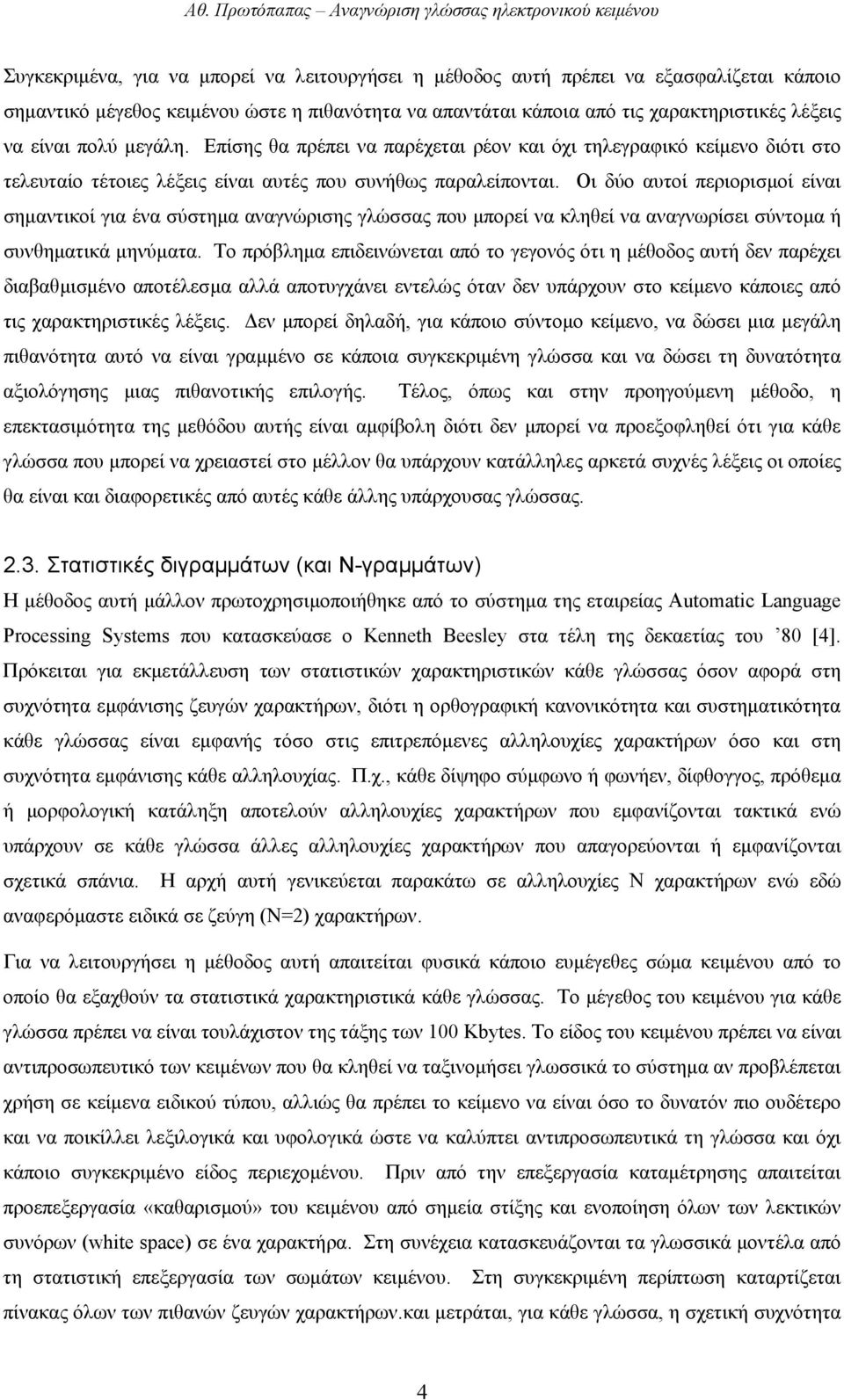 Αθ. Πρωτόπαπας – Αναγνώριση γλώσσας ηλεκτρονικού κειμένου

Συγκεκριμένα, για να μπορεί να λειτουργήσει η μέθοδος αυτή πρέπει να εξασφαλίζεται κάποιο σημαντικό μέγεθος κειμένου ώστε η πιθανότητα να απαντάται κάποια από τις χαρακτηριστικές λέξεις να είναι πολύ μεγάλη. Επίσης θα πρέπει να παρέχεται ρέον και όχι τηλεγραφικό κείμενο διότι στο τελευταίο τέτοιες λέξεις είναι αυτές που συνήθως παραλείπονται. Οι δύο αυτοί περιορισμοί είναι σημαντικοί για ένα σύστημα αναγνώρισης γλώσσας που μπορεί να κληθεί να αναγνωρίσει σύντομα ή συνθηματικά μηνύματα. Το πρόβλημα επιδεινώνεται από το γεγονός ότι η μέθοδος αυτή δεν παρέχει διαβαθμισμένο αποτέλεσμα αλλά αποτυγχάνει εντελώς όταν δεν υπάρχουν στο κείμενο κάποιες από τις χαρακτηριστικές λέξεις. Δεν μπορεί δηλαδή, για κάποιο σύντομο κείμενο, να δώσει μια μεγάλη πιθανότητα αυτό να είναι γραμμένο σε κάποια συγκεκριμένη γλώσσα και να δώσει τη δυνατότητα αξιολόγησης μιας πιθανοτικής επιλογής. Τέλος, όπως και στην προηγούμενη μέθοδο, η επεκτασιμότητα της μεθόδου αυτής είναι αμφίβολη διότι δεν μπορεί να προεξοφληθεί ότι για κάθε γλώσσα που μπορεί να χρειαστεί στο μέλλον θα υπάρχουν κατάλληλες αρκετά συχνές λέξεις οι οποίες θα είναι και διαφορετικές από αυτές κάθε άλλης υπάρχουσας γλώσσας.

2.3. Στατιστικές διγραμμάτων (και Ν-γραμμάτων)

Η μέθοδος αυτή μάλλον πρωτοχρησιμοποιήθηκε από το σύστημα της εταιρείας Automatic Language Processing Systems που κατασκεύασε ο Kenneth Beesley στα τέλη της δεκαετίας του ’80 [4]. Πρόκειται για εκμετάλλευση των στατιστικών χαρακτηριστικών κάθε γλώσσας όσον αφορά στη συχνότητα εμφάνισης ζευγών χαρακτήρων, διότι η ορθογραφική κανονικότητα και συστηματικότητα κάθε γλώσσας είναι εμφανής τόσο στις επιτρεπόμενες αλληλουχίες χαρακτήρων όσο και στη συχνότητα εμφάνισης κάθε αλληλουχίας. Π.χ., κάθε δίψηφο σύμφωνο ή φωνήεν, δίφθογγος, πρόθεμα ή μορφολογική κατάληξη αποτελούν αλληλουχίες χαρακτήρων που εμφανίζονται τακτικά ενώ υπάρχουν σε κάθε γλώσσα άλλες αλληλουχίες χαρακτήρων που απαγορεύονται ή εμφανίζονται σχετικά σπάνια. Η αρχή αυτή γενικεύεται παρακάτω σε αλληλουχίες Ν χαρακτήρων ενώ εδώ αναφερόμαστε ειδικά σε ζεύγη (Ν=2) χαρακτήρων.

Για να λειτουργήσει η μέθοδος αυτή απαιτείται φυσικά κάποιο ευμέγεθες σώμα κειμένου από το οποίο θα εξαχθούν τα στατιστικά χαρακτηριστικά κάθε γλώσσας. Το μέγεθος του κειμένου για κάθε γλώσσα πρέπει να είναι τουλάχιστον της τάξης των 100 Kbytes. Το είδος του κειμένου πρέπει να είναι αντιπροσωπευτικό των κειμένων που θα κληθεί να ταξινομήσει γλωσσικά το σύστημα αν προβλέπεται χρήση σε κείμενα ειδικού τύπου, αλλιώς θα πρέπει το κείμενο να είναι όσο το δυνατόν πιο ουδέτερο και να ποικίλλει λεξιλογικά και υφολογικά ώστε να καλύπτει αντιπροσωπευτικά τη γλώσσα και όχι κάποιο συγκεκριμένο είδος περιεχομένου. Πριν από την επεξεργασία καταμέτρησης απαιτείται προεπεξεργασία «καθαρισμού» του κειμένου από σημεία στίξης και ενοποίηση όλων των λεκτικών συνόρων (white space) σε ένα χαρακτήρα. Στη συνέχεια κατασκευάζονται τα γλωσσικά μοντέλα από τη στατιστική επεξεργασία των σωμάτων κειμένου. Στη συγκεκριμένη περίπτωση καταρτίζεται πίνακας όλων των πιθανών ζευγών χαρακτήρων.και μετράται, για κάθε γλώσσα, η σχετική συχνότητα

4